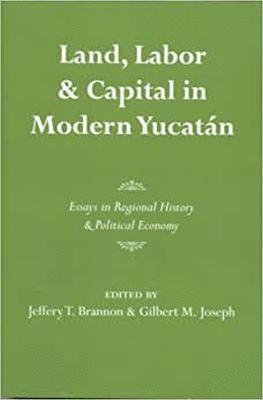 Land, Labor & Capital in Modern Yucatán

Essays in Regional History & Political Economy

EDITED BY
Jeffery T. Brannon & Gilbert M. Joseph